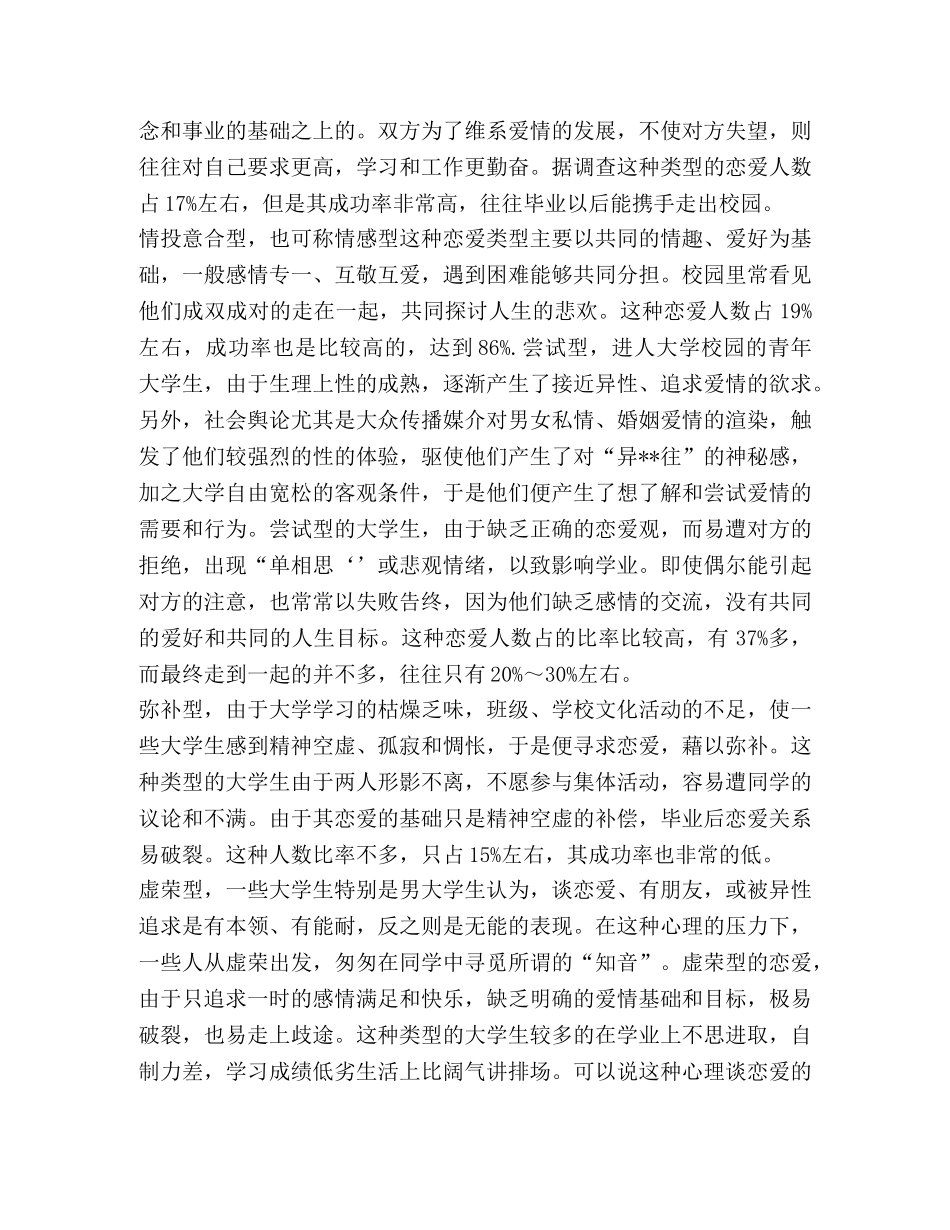 念和事业的基础之上的。双方为了维系爱情的发展，不使对方失望，则往往对自己要求更高，学习和工作更勤奋。据调查这种类型的恋爱人数占17%左右，但是其成功率非常高，往往毕业以后能携手走出校园。

情投意合型，也可称情感型这种恋爱类型主要以共同的情趣、爱好为基础，一般感情专一、互敬互爱，遇到困难能够共同分担。校园里常看见他们成双成对的走在一起，共同探讨人生的悲欢。这种恋爱人数占19%左右，成功率也是比较高的，达到86%.尝试型，进人大学校园的青年大学生，由于生理上性的成熟，逐渐产生了接近异性、追求爱情的欲求。另外，社会舆论尤其是大众传播媒介对男女私情、婚姻爱情的渲染，触发了他们较强烈的性的体验，驱使他们产生了对“异**往”的神秘感，加之大学自由宽松的客观条件，于是他们便产生了想了解和尝试爱情的需要和行为。尝试型的大学生，由于缺乏正确的恋爱观，而易遭对方的拒绝，出现“单相思‘’或悲观情绪，以致影响学业。即使偶尔能引起对方的注意，也常常以失败告终，因为他们缺乏感情的交流，没有共同的爱好和共同的人生目标。这种恋爱人数占的比率比较高，有37%多，而最终走到一起的并不多，往往只有20%～30%左右。

弥补型，由于大学学习的枯燥乏味，班级、学校文化活动的不足，使一些大学生感到精神空虚、孤寂和惆怅，于是便寻求恋爱，藉以弥补。这种类型的大学生由于两人形影不离，不愿参与集体活动，容易遭同学的议论和不满。由于其恋爱的基础只是精神空虚的补偿，毕业后恋爱关系易破裂。这种人数比率不多，只占15%左右，其成功率也非常的低。

虚荣型，一些大学生特别是男大学生认为，谈恋爱、有朋友，或被异性追求是有本领、有能耐，反之则是无能的表现。在这种心理的压力下，一些人从虚荣出发，匆匆在同学中寻觅所谓的“知音”。虚荣型的恋爱，由于只追求一时的感情满足和快乐，缺乏明确的爱情基础和目标，极易破裂，也易走上歧途。这种类型的大学生较多的在学业上不思进取，自制力差，学习成绩低劣生活上比阔气讲排场。可以说这种心理谈恋爱的